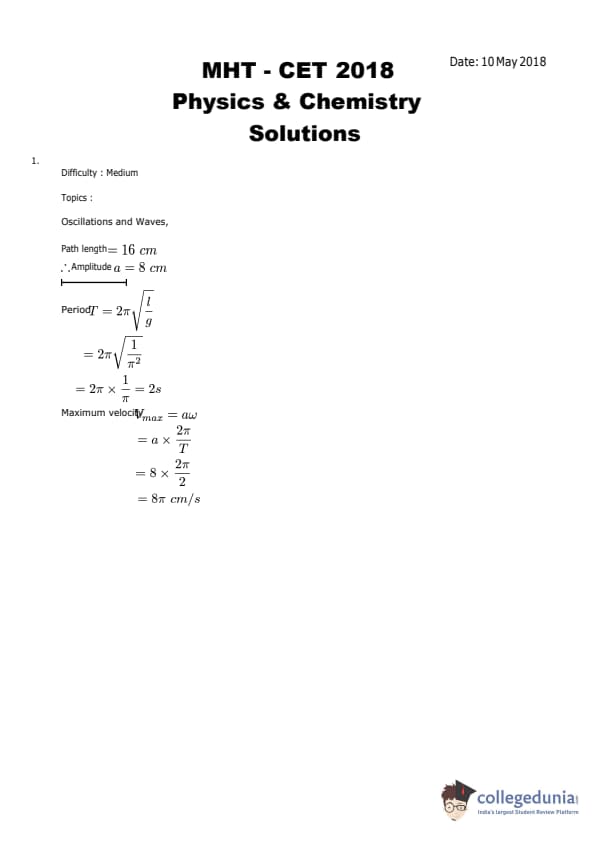 Date: 10 May 2018

MHT - CET 2018
Physics & Chemistry
Solutions

1.

Difficulty : Medium

Topics :

Oscillations and Waves,

Path length $= 16\ cm$
$\therefore$ Amplitude $a = 8\ cm$

Period $T = 2\pi\sqrt{\frac{l}{g}}$
$= 2\pi\sqrt{\frac{1}{\pi^2}}$
$= 2\pi \times \frac{1}{\pi} = 2s$

Maximum velocity $V_{max} = a\omega$
$= a \times \frac{2\pi}{T}$
$= 8 \times \frac{2\pi}{2}$
$= 8\pi\ cm/s$

collegedunia
India's largest Student Review Platform